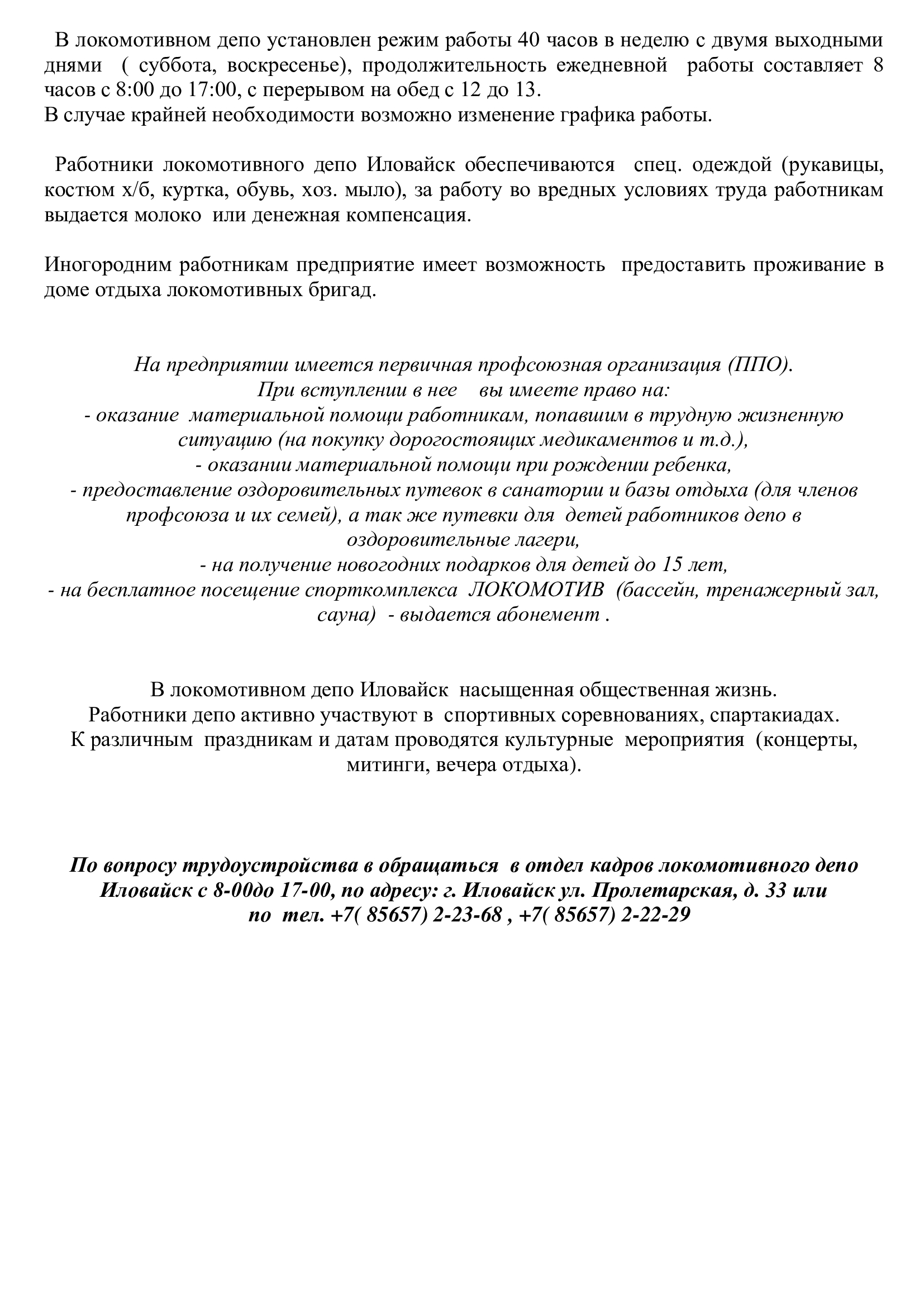 В локомотивном депо установлен режим работы 40 часов в неделю с двумя выходными днями ( суббота, воскресенье), продолжительность ежедневной работы составляет 8 часов с 8:00 до 17:00, с перерывом на обед с 12 до 13.
В случае крайней необходимости возможно изменение графика работы.

Работники локомотивного депо Иловайск обеспечиваются спец. одеждой (рукавицы, костюм х/б, куртка, обувь, хоз. мыло), за работу во вредных условиях труда работникам выдается молоко или денежная компенсация.

Иногородним работникам предприятие имеет возможность предоставить проживание в доме отдыха локомотивных бригад.

На предприятии имеется первичная профсоюзная организация (ППО).
При вступлении в нее вы имеете право на:
- оказание материальной помощи работникам, попавшим в трудную жизненную ситуацию (на покупку дорогостоящих медикаментов и т.д.),
- оказании материальной помощи при рождении ребенка,
- предоставление оздоровительных путевок в санатории и базы отдыха (для членов профсоюза и их семей), а так же путевки для детей работников депо в оздоровительные лагери,
- на получение новогодних подарков для детей до 15 лет,
- на бесплатное посещение спорткомплекса ЛОКОМОТИВ (бассейн, тренажерный зал, сауна) - выдается абонемент .

В локомотивном депо Иловайск насыщенная общественная жизнь.
Работники депо активно участвуют в спортивных соревнованиях, спартакиадах.
К различным праздникам и датам проводятся культурные мероприятия (концерты, митинги, вечера отдыха).

По вопросу трудоустройства в обращаться в отдел кадров локомотивного депо Иловайск с 8-00до 17-00, по адресу: г. Иловайск ул. Пролетарская, д. 33 или по тел. +7( 85657) 2-23-68 , +7( 85657) 2-22-29